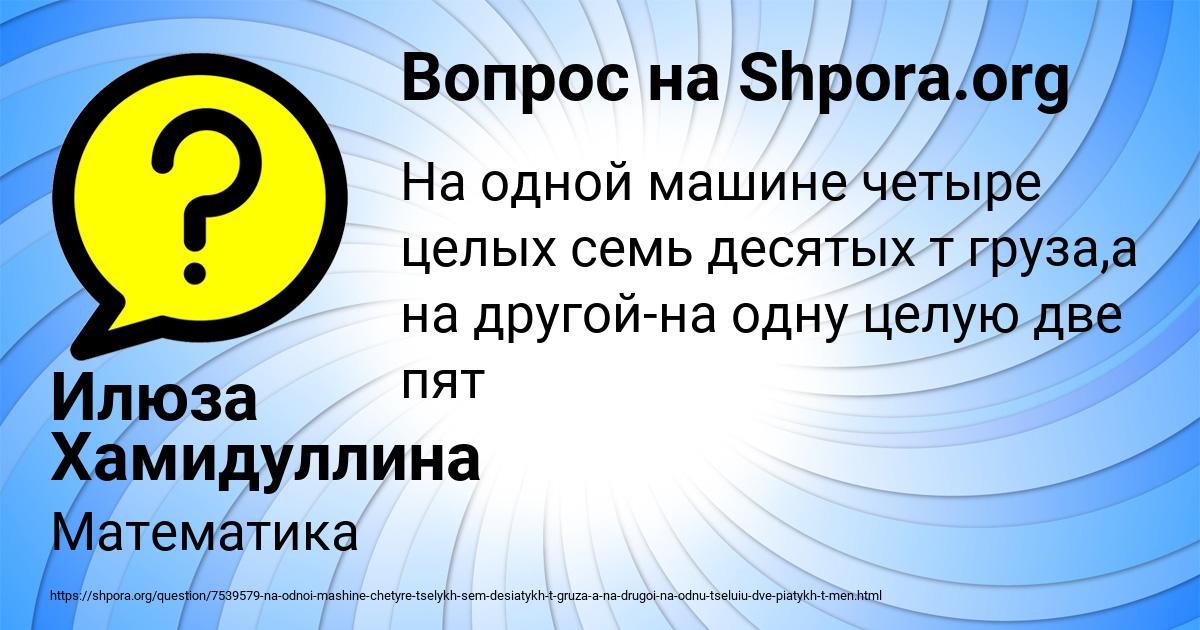 Вопрос на Shpora.org

На одной машине четыре целых семь десятых т груза,а на другой-на одну целую две пят

Илюза Хамидуллина

Математика

https://shpora.org/question/7539579-na-odnoi-mashine-chetyre-tselykh-sem-desiatykh-t-gruza-a-na-drugoi-na-odnu-tseluiu-dve-piatykh-t-men.html